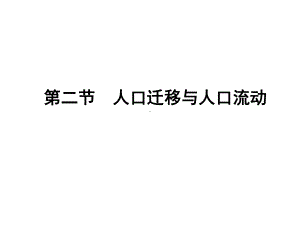 第二节　人口迁移与人口流动